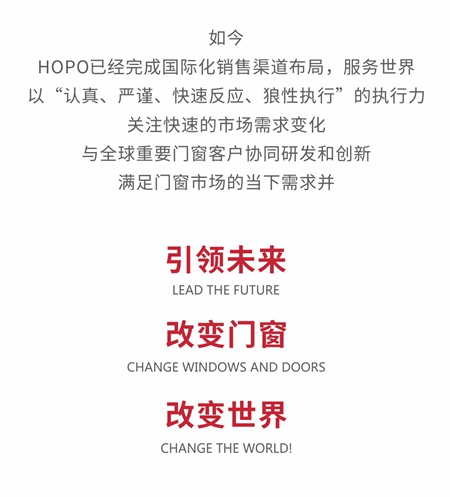 如今
HOPO已经完成国际化销售渠道布局，服务世界
以“认真、严谨、快速反应、狼性执行”的执行力
关注快速的市场需求变化
与全球重要门窗客户协同研发和创新
满足门窗市场的当下需求并

引领未来
LEAD THE FUTURE

改变门窗
CHANGE WINDOWS AND DOORS

改变世界
CHANGE THE WORLD!